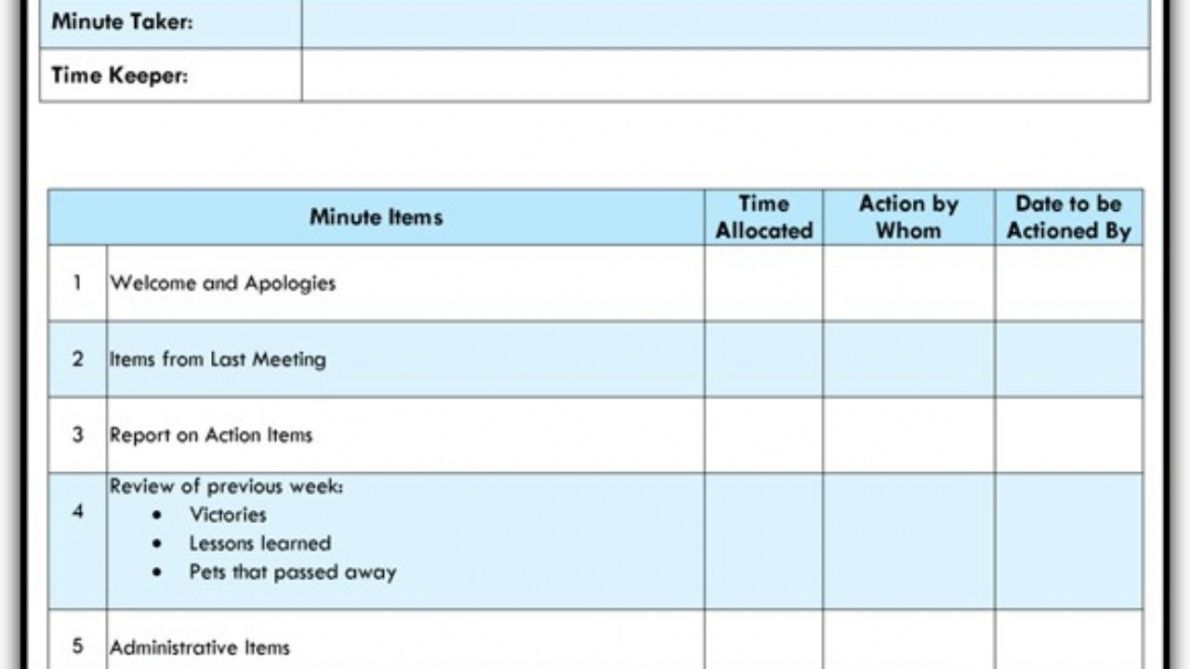 | Minute Taker: | |
|---|---|
| Time Keeper: | |

| | Minute Items | Time Allocated | Action by Whom | Date to be Actioned By |
|---|---|---|---|---|
| 1 | Welcome and Apologies | | | |
| 2 | Items from Last Meeting | | | |
| 3 | Report on Action Items | | | |
| 4 | Review of previous week: • Victories • Lessons learned • Pets that passed away | | | |
| 5 | Administrative Items | | | |